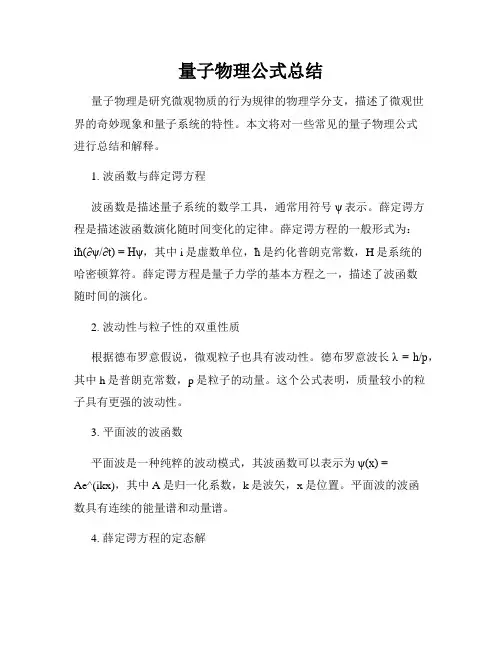 量子物理公式总结

量子物理是研究微观物质的行为规律的物理学分支，描述了微观世界的奇妙现象和量子系统的特性。本文将对一些常见的量子物理公式进行总结和解释。

1. 波函数与薛定谔方程

波函数是描述量子系统的数学工具，通常用符号 ψ 表示。薛定谔方程是描述波函数演化随时间变化的定律。薛定谔方程的一般形式为：iħ(∂ψ/∂t) = Hψ，其中 i 是虚数单位，ħ 是约化普朗克常数，H 是系统的哈密顿算符。薛定谔方程是量子力学的基本方程之一，描述了波函数随时间的演化。

2. 波动性与粒子性的双重性质

根据德布罗意假说，微观粒子也具有波动性。德布罗意波长 λ = h/p，其中 h 是普朗克常数，p 是粒子的动量。这个公式表明，质量较小的粒子具有更强的波动性。

3. 平面波的波函数

平面波是一种纯粹的波动模式，其波函数可以表示为 ψ(x) = Ae^(ikx)，其中 A 是归一化系数，k 是波矢，x 是位置。平面波的波函数具有连续的能量谱和动量谱。

4. 薛定谔方程的定态解